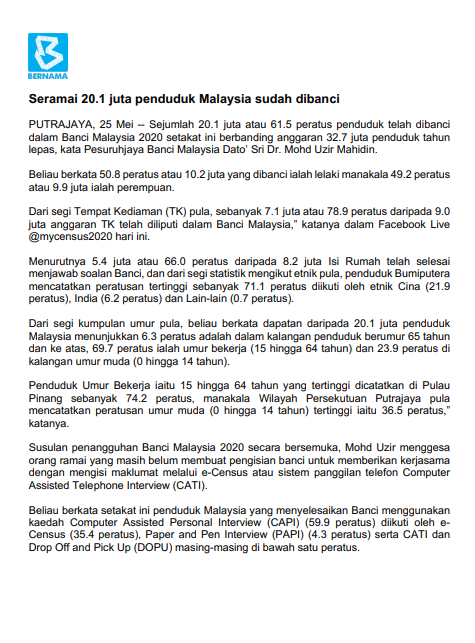 BERNAMA

Seramai 20.1 juta penduduk Malaysia sudah dibanci

PUTRAJAYA, 25 Mei -- Sejumlah 20.1 juta atau 61.5 peratus penduduk telah dibanci dalam Banci Malaysia 2020 setakat ini berbanding anggaran 32.7 juta penduduk tahun lepas, kata Pesuruhjaya Banci Malaysia Dato' Sri Dr. Mohd Uzir Mahidin.

Beliau berkata 50.8 peratus atau 10.2 juta yang dibanci ialah lelaki manakala 49.2 peratus atau 9.9 juta ialah perempuan.

Dari segi Tempat Kediaman (TK) pula, sebanyak 7.1 juta atau 78.9 peratus daripada 9.0 juta anggaran TK telah diliputi dalam Banci Malaysia," katanya dalam Facebook Live @mycensus2020 hari ini.

Menurutnya 5.4 juta atau 66.0 peratus daripada 8.2 juta Isi Rumah telah selesai menjawab soalan Banci, dan dari segi statistik mengikut etnik pula, penduduk Bumiputera mencatatkan peratusan tertinggi sebanyak 71.1 peratus diikuti oleh etnik Cina (21.9 peratus), India (6.2 peratus) dan Lain-lain (0.7 peratus).

Dari segi kumpulan umur pula, beliau berkata dapatan daripada 20.1 juta penduduk Malaysia menunjukkan 6.3 peratus adalah dalam kalangan penduduk berumur 65 tahun dan ke atas, 69.7 peratus ialah umur bekerja (15 hingga 64 tahun) dan 23.9 peratus di kalangan umur muda (0 hingga 14 tahun).

Penduduk Umur Bekerja iaitu 15 hingga 64 tahun yang tertinggi dicatatkan di Pulau Pinang sebanyak 74.2 peratus, manakala Wilayah Persekutuan Putrajaya pula mencatatkan peratusan umur muda (0 hingga 14 tahun) tertinggi iaitu 36.5 peratus," katanya.

Susulan penangguhan Banci Malaysia 2020 secara bersemuka, Mohd Uzir menggesa orang ramai yang masih belum membuat pengisian banci untuk memberikan kerjasama dengan mengisi maklumat melalui e-Census atau sistem panggilan telefon Computer Assisted Telephone Interview (CATI).

Beliau berkata setakat ini penduduk Malaysia yang menyelesaikan Banci menggunakan kaedah Computer Assisted Personal Interview (CAPI) (59.9 peratus) diikuti oleh e-Census (35.4 peratus), Paper and Pen Interview (PAPI) (4.3 peratus) serta CATI dan Drop Off and Pick Up (DOPU) masing-masing di bawah satu peratus.